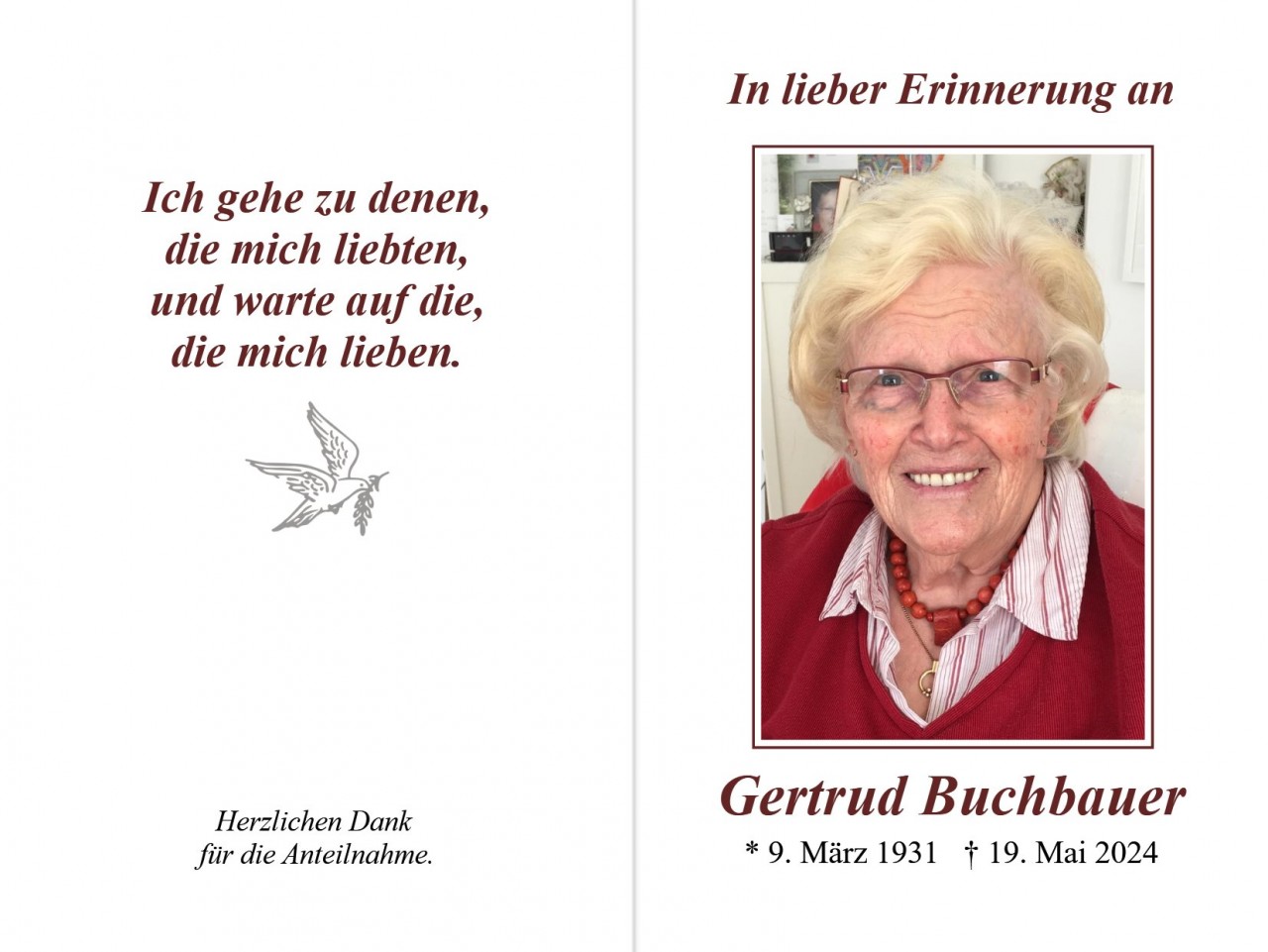 Ich gehe zu denen,
die mich liebten,
und warte auf die,
die mich lieben.

Herzlichen Dank
für die Anteilnahme.

In lieber Erinnerung an

Gertrud Buchbauer

* 9. März 1931 † 19. Mai 2024